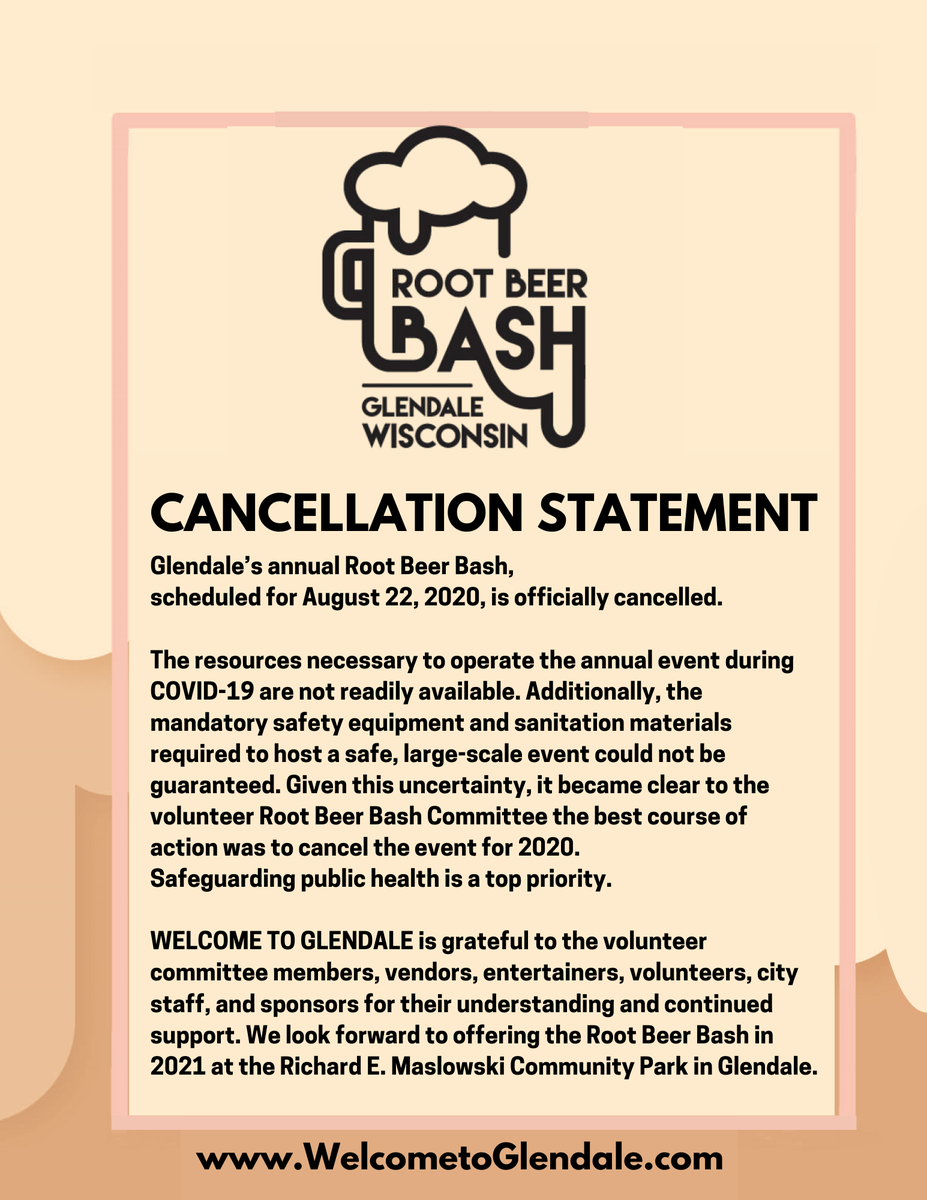 ROOT BEER BASH
GLENDALE WISCONSIN

CANCELLATION STATEMENT

Glendale's annual Root Beer Bash, scheduled for August 22, 2020, is officially cancelled.

The resources necessary to operate the annual event during COVID-19 are not readily available. Additionally, the mandatory safety equipment and sanitation materials required to host a safe, large-scale event could not be guaranteed. Given this uncertainty, it became clear to the volunteer Root Beer Bash Committee the best course of action was to cancel the event for 2020.
Safeguarding public health is a top priority.

WELCOME TO GLENDALE is grateful to the volunteer committee members, vendors, entertainers, volunteers, city staff, and sponsors for their understanding and continued support. We look forward to offering the Root Beer Bash in 2021 at the Richard E. Maslowski Community Park in Glendale.

www.WelcometoGlendale.com